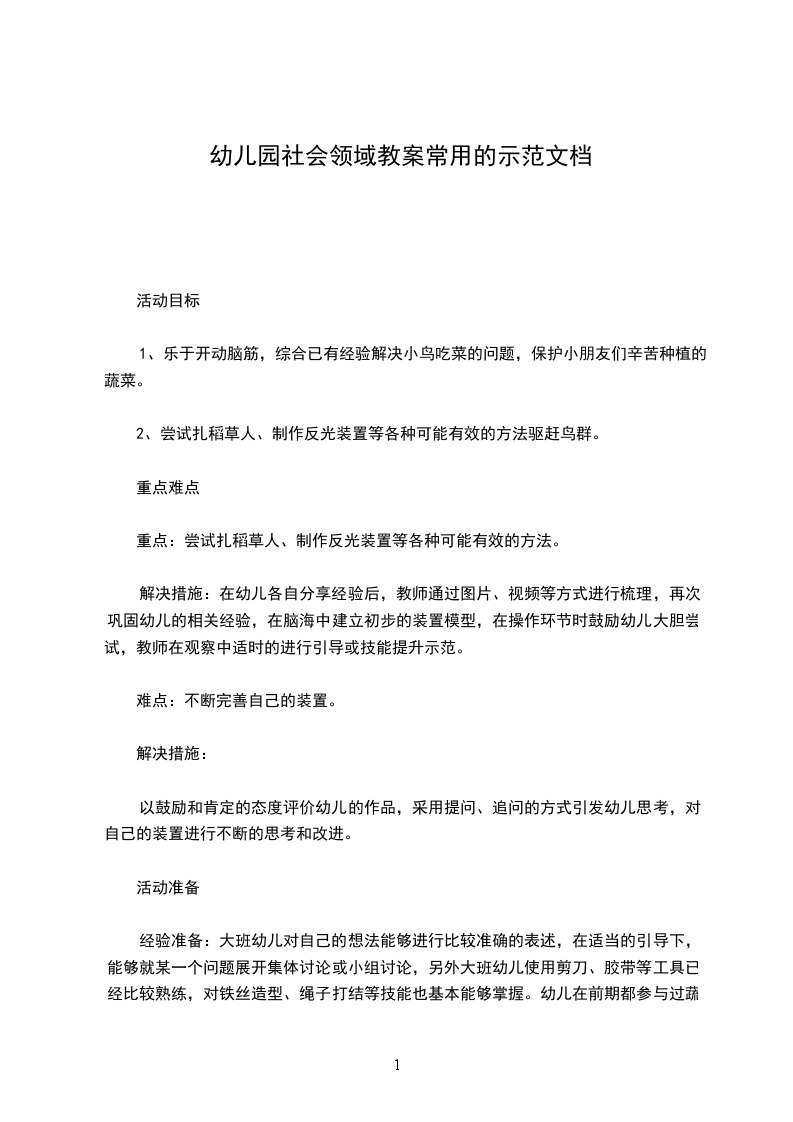 幼儿园社会领域教案常用的示范文档

活动目标

1、乐于开动脑筋，综合已有经验解决小鸟吃菜的问题，保护小朋友们辛苦种植的蔬菜。

2、尝试扎稻草人、制作反光装置等各种可能有效的方法驱赶鸟群。

重点难点

重点：尝试扎稻草人、制作反光装置等各种可能有效的方法。

解决措施：在幼儿各自分享经验后，教师通过图片、视频等方式进行梳理，再次巩固幼儿的相关经验，在脑海中建立初步的装置模型，在操作环节时鼓励幼儿大胆尝试，教师在观察中适时的进行引导或技能提升示范。

难点：不断完善自己的装置。

解决措施：

以鼓励和肯定的态度评价幼儿的作品，采用提问、追问的方式引发幼儿思考，对自己的装置进行不断的思考和改进。

活动准备

经验准备：大班幼儿对自己的想法能够进行比较准确的表述，在适当的引导下，能够就某一个问题展开集体讨论或小组讨论，另外大班幼儿使用剪刀、胶带等工具已经比较熟练，对铁丝造型、绳子打结等技能也基本能够掌握。幼儿在前期都参与过蔬

1